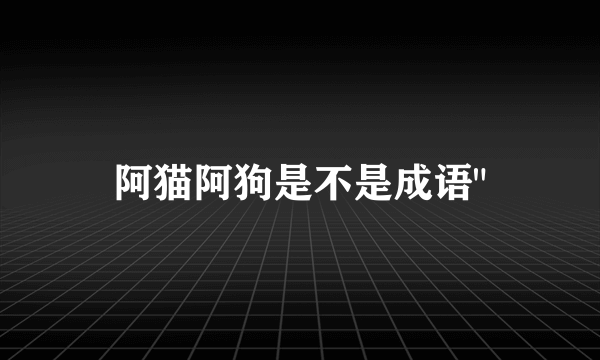 阿猫阿狗是不是成语"